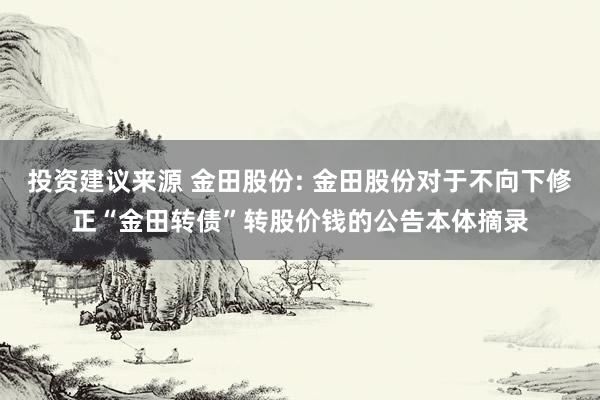 投资建议来源 金田股份: 金田股份对于不向下修正“金田转债”转股价钱的公告本体摘录